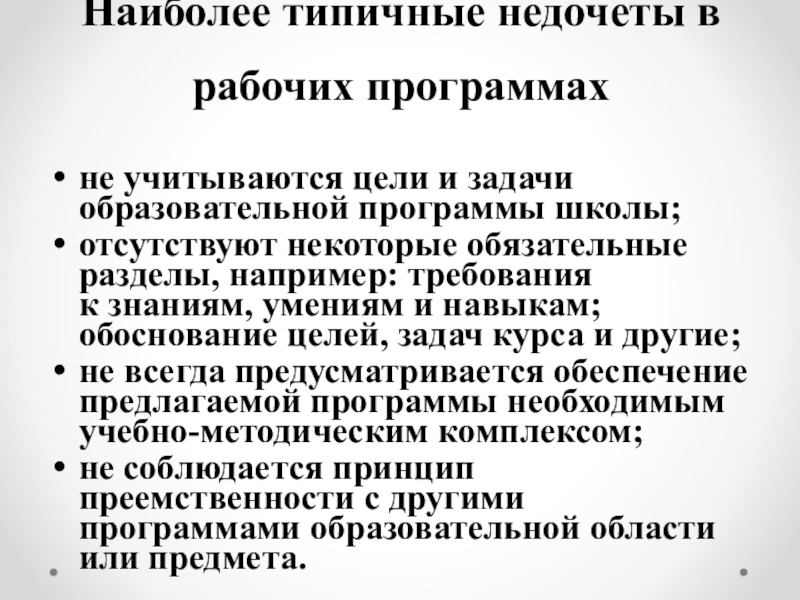 Наиболее типичные недочеты в рабочих программах

• не учитываются цели и задачи образовательной программы школы;
• отсутствуют некоторые обязательные разделы, например: требования к знаниям, умениям и навыкам; обоснование целей, задач курса и другие;
• не всегда предусматривается обеспечение предлагаемой программы необходимым учебно-методическим комплексом;
• не соблюдается принцип преемственности с другими программами образовательной области или предмета.